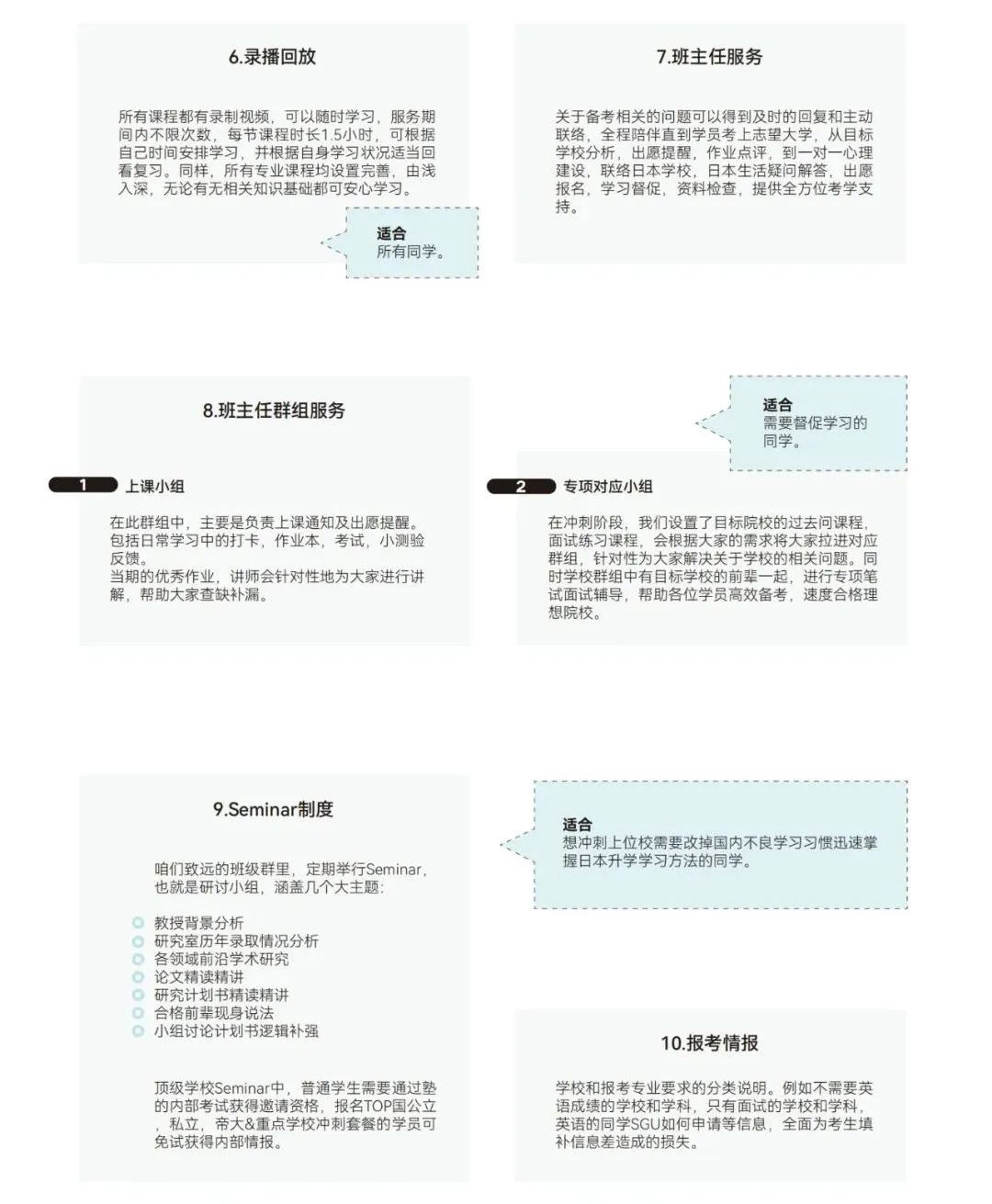 6.录播回放

所有课程都有录制视频，可以随时学习，服务期间内不限次数，每节课程时长1.5小时，可根据自己时间安排学习，并根据自身学习状况适当回看复习。同样，所有专业课程均设置完善，由浅入深，无论有无相关知识基础都可安心学习。

适合
所有同学。

7.班主任服务

关于备考相关的问题可以得到及时的回复和主动联络，全程陪伴直到学员考上志望大学，从目标学校分析，出愿提醒，作业点评，到一对一心理建设，联络日本学校，日本生活疑问解答，出愿报名，学习督促，资料检查，提供全方位考学支持。

8.班主任群组服务

适合
需要督促学习的同学。

1 上课小组

在此群组中，主要是负责上课通知及出愿提醒。包括日常学习中的打卡，作业本，考试，小测验反馈。
当期的优秀作业，讲师会针对性地为大家进行讲解，帮助大家查缺补漏。

2 专项对应小组

在冲刺阶段，我们设置了目标院校的过去问课程，面试练习课程，会根据大家的需求将大家拉进对应群组，针对性为大家解决关于学校的相关问题。同时学校群组中有目标学校的前辈一起，进行专项笔试面试辅导，帮助各位学员高效备考，速度合格理想院校。

9.Seminar制度

咱们致远的班级群里，定期举行Seminar，也就是研讨小组，涵盖几个大主题：

教授背景分析
研究室历年录取情况分析
各领域前沿学术研究
论文精读精讲
研究计划书精读精讲
合格前辈现身说法
小组讨论计划书逻辑补强

顶级学校Seminar中，普通学生需要通过塾的内部考试获得邀请资格，报名TOP国公立，私立，帝大&重点学校冲刺套餐的学员可免试获得内部情报。

适合
想冲刺上位校需要改掉国内不良学习习惯迅速掌握日本升学学习方法的同学。

10.报考情报

学校和报考专业要求的分类说明。例如不需要英语成绩的学校和学科，只有面试的学校和学科，英语的同学SGU如何申请等信息，全面为考生填补信息差造成的损失。